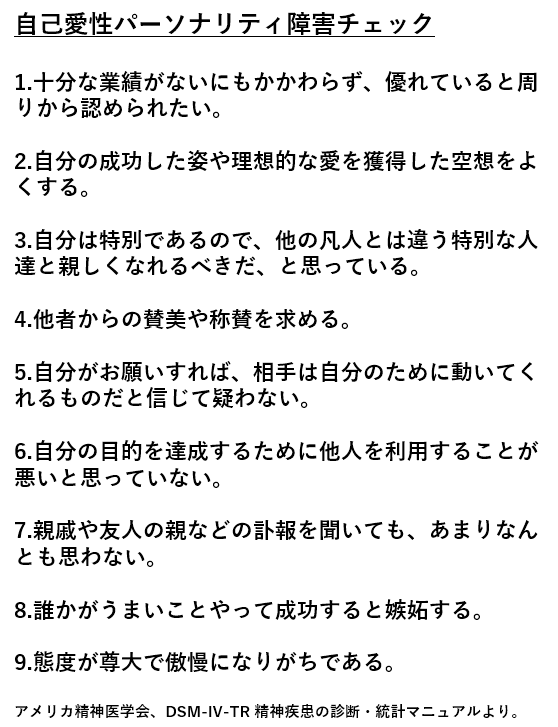 自己愛性パーソナリティ障害チェック

1.十分な業績がないにもかかわらず、優れていると周りから認められたい。

2.自分の成功した姿や理想的な愛を獲得した空想をよくする。

3.自分は特別であるので、他の凡人とは違う特別な人達と親しくなれるべきだ、と思っている。

4.他者からの賛美や称賛を求める。

5.自分がお願いすれば、相手は自分のために動いてくれるものだと信じて疑わない。

6.自分の目的を達成するために他人を利用することが悪いと思っていない。

7.親戚や友人の親などの訃報を聞いても、あまりなんとも思わない。

8.誰かがうまいことやって成功すると嫉妬する。

9.態度が尊大で傲慢になりがちである。

アメリカ精神医学会、DSM-IV-TR 精神疾患の診断・統計マニュアルより。